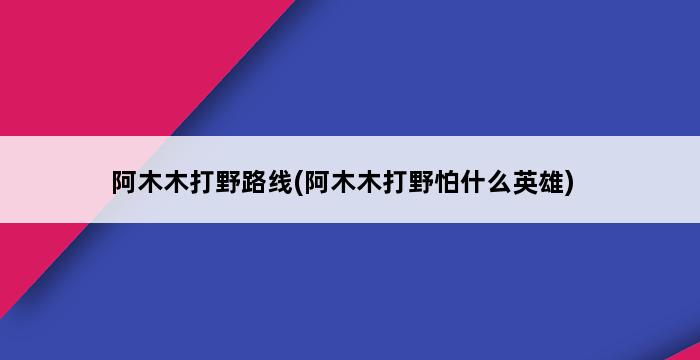 阿木木打野路线(阿木木打野怕什么英雄)